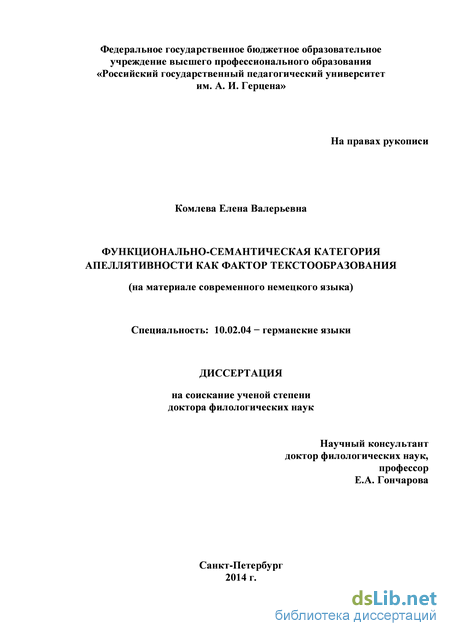 Федеральное государственное бюджетное образовательное учреждение высшего профессионального образования «Российский государственный педагогический университет им. А. И. Герцена»

На правах рукописи

Комлева Елена Валерьевна

ФУНКЦИОНАЛЬНО-СЕМАНТИЧЕСКАЯ КАТЕГОРИЯ АПЕЛЛЯТИВНОСТИ КАК ФАКТОР ТЕКСТООБРАЗОВАНИЯ

(на материале современного немецкого языка)

Специальность: 10.02.04 − германские языки

ДИССЕРТАЦИЯ

на соискание ученой степени доктора филологических наук

Научный консультант
доктор филологических наук,
профессор
Е.А. Гончарова

Санкт-Петербург
2014 г.

dsLib.net
библиотека диссертаций